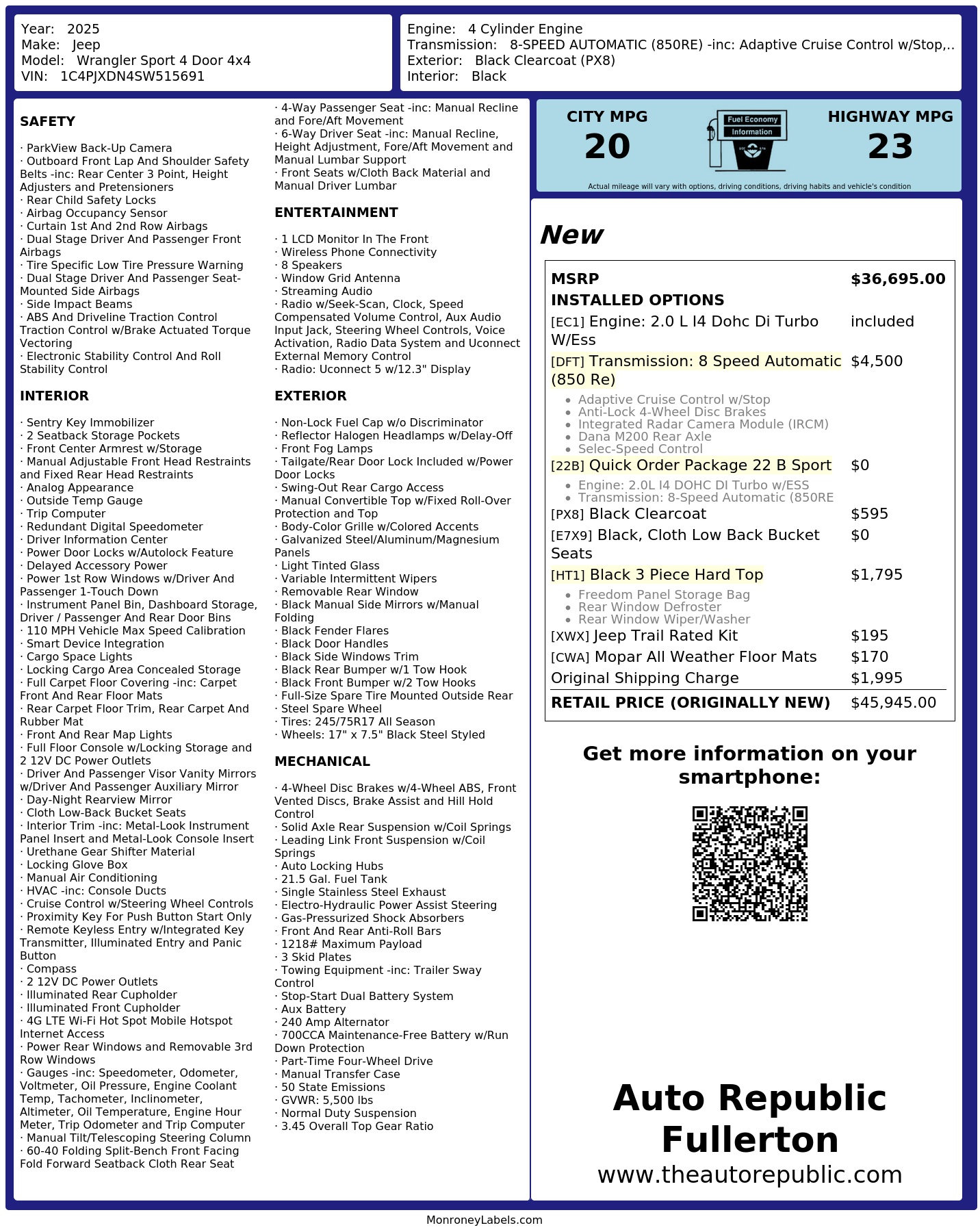 Year: 2025
Make: Jeep
Model: Wrangler Sport 4 Door 4x4
VIN: 1C4PJXDN4SW515691

Engine: 4 Cylinder Engine
Transmission: 8-SPEED AUTOMATIC (850RE) -inc: Adaptive Cruise Control w/Stop,..
Exterior: Black Clearcoat (PX8)
Interior: Black

SAFETY

· ParkView Back-Up Camera
· Outboard Front Lap And Shoulder Safety Belts -inc: Rear Center 3 Point, Height Adjusters and Pretensioners
· Rear Child Safety Locks
· Airbag Occupancy Sensor
· Curtain 1st And 2nd Row Airbags
· Dual Stage Driver And Passenger Front Airbags
· Tire Specific Low Tire Pressure Warning
· Dual Stage Driver And Passenger Seat-Mounted Side Airbags
· Side Impact Beams
· ABS And Driveline Traction Control Traction Control w/Brake Actuated Torque Vectoring
· Electronic Stability Control And Roll Stability Control

INTERIOR

· Sentry Key Immobilizer
· 2 Seatback Storage Pockets
· Front Center Armrest w/Storage
· Manual Adjustable Front Head Restraints and Fixed Rear Head Restraints
· Analog Appearance
· Outside Temp Gauge
· Trip Computer
· Redundant Digital Speedometer
· Driver Information Center
· Power Door Locks w/Autolock Feature
· Delayed Accessory Power
· Power 1st Row Windows w/Driver And Passenger 1-Touch Down
· Instrument Panel Bin, Dashboard Storage, Driver / Passenger And Rear Door Bins
· 110 MPH Vehicle Max Speed Calibration
· Smart Device Integration
· Cargo Space Lights
· Locking Cargo Area Concealed Storage
· Full Carpet Floor Covering -inc: Carpet Front And Rear Floor Mats
· Rear Carpet Floor Trim, Rear Carpet And Rubber Mat
· Front And Rear Map Lights
· Full Floor Console w/Locking Storage and 2 12V DC Power Outlets
· Driver And Passenger Visor Vanity Mirrors w/Driver And Passenger Auxiliary Mirror
· Day-Night Rearview Mirror
· Cloth Low-Back Bucket Seats
· Interior Trim -inc: Metal-Look Instrument Panel Insert and Metal-Look Console Insert
· Urethane Gear Shifter Material
· Locking Glove Box
· Manual Air Conditioning
· HVAC -inc: Console Ducts
· Cruise Control w/Steering Wheel Controls
· Proximity Key For Push Button Start Only
· Remote Keyless Entry w/Integrated Key Transmitter, Illuminated Entry and Panic Button
· Compass
· 2 12V DC Power Outlets
· Illuminated Rear Cupholder
· Illuminated Front Cupholder
· 4G LTE Wi-Fi Hot Spot Mobile Hotspot Internet Access
· Power Rear Windows and Removable 3rd Row Windows
· Gauges -inc: Speedometer, Odometer, Voltmeter, Oil Pressure, Engine Coolant Temp, Tachometer, Inclinometer, Altimeter, Oil Temperature, Engine Hour Meter, Trip Odometer and Trip Computer
· Manual Tilt/Telescoping Steering Column
· 60-40 Folding Split-Bench Front Facing Fold Forward Seatback Cloth Rear Seat
· 4-Way Passenger Seat -inc: Manual Recline and Fore/Aft Movement
· 6-Way Driver Seat -inc: Manual Recline, Height Adjustment, Fore/Aft Movement and Manual Lumbar Support
· Front Seats w/Cloth Back Material and Manual Driver Lumbar

ENTERTAINMENT

· 1 LCD Monitor In The Front
· Wireless Phone Connectivity
· 8 Speakers
· Window Grid Antenna
· Streaming Audio
· Radio w/Seek-Scan, Clock, Speed Compensated Volume Control, Aux Audio Input Jack, Steering Wheel Controls, Voice Activation, Radio Data System and Uconnect External Memory Control
· Radio: Uconnect 5 w/12.3" Display

EXTERIOR

· Non-Lock Fuel Cap w/o Discriminator
· Reflector Halogen Headlamps w/Delay-Off
· Front Fog Lamps
· Tailgate/Rear Door Lock Included w/Power Door Locks
· Swing-Out Rear Cargo Access
· Manual Convertible Top w/Fixed Roll-Over Protection and Top
· Body-Color Grille w/Colored Accents
· Galvanized Steel/Aluminum/Magnesium Panels
· Light Tinted Glass
· Variable Intermittent Wipers
· Removable Rear Window
· Black Manual Side Mirrors w/Manual Folding
· Black Fender Flares
· Black Door Handles
· Black Side Windows Trim
· Black Rear Bumper w/1 Tow Hook
· Black Front Bumper w/2 Tow Hooks
· Full-Size Spare Tire Mounted Outside Rear
· Steel Spare Wheel
· Tires: 245/75R17 All Season
· Wheels: 17" x 7.5" Black Steel Styled

MECHANICAL

· 4-Wheel Disc Brakes w/4-Wheel ABS, Front Vented Discs, Brake Assist and Hill Hold Control
· Solid Axle Rear Suspension w/Coil Springs
· Leading Link Front Suspension w/Coil Springs
· Auto Locking Hubs
· 21.5 Gal. Fuel Tank
· Single Stainless Steel Exhaust
· Electro-Hydraulic Power Assist Steering
· Gas-Pressurized Shock Absorbers
· Front And Rear Anti-Roll Bars
· 1218# Maximum Payload
· 3 Skid Plates
· Towing Equipment -inc: Trailer Sway Control
· Stop-Start Dual Battery System
· Aux Battery
· 240 Amp Alternator
· 700CCA Maintenance-Free Battery w/Run Down Protection
· Part-Time Four-Wheel Drive
· Manual Transfer Case
· 50 State Emissions
· GVWR: 5,500 lbs
· Normal Duty Suspension
· 3.45 Overall Top Gear Ratio

CITY MPG
20
Fuel Economy Information
HIGHWAY MPG
23
Actual mileage will vary with options, driving conditions, driving habits and vehicle's condition

New

| MSRP | $36,695.00 |
|---|---|
| INSTALLED OPTIONS | |
| [EC1] Engine: 2.0 L I4 Dohc Di Turbo W/Ess | included |
| [DFT] Transmission: 8 Speed Automatic (850 Re) • Adaptive Cruise Control w/Stop • Anti-Lock 4-Wheel Disc Brakes • Integrated Radar Camera Module (IRCM) • Dana M200 Rear Axle • Selec-Speed Control | $4,500 |
| [22B] Quick Order Package 22 B Sport • Engine: 2.0L I4 DOHC DI Turbo w/ESS • Transmission: 8-Speed Automatic (850RE | $0 |
| [PX8] Black Clearcoat | $595 |
| [E7X9] Black, Cloth Low Back Bucket Seats | $0 |
| [HT1] Black 3 Piece Hard Top • Freedom Panel Storage Bag • Rear Window Defroster • Rear Window Wiper/Washer | $1,795 |
| [XWX] Jeep Trail Rated Kit | $195 |
| [CWA] Mopar All Weather Floor Mats | $170 |
| Original Shipping Charge | $1,995 |
| RETAIL PRICE (ORIGINALLY NEW) | $45,945.00 |

Get more information on your smartphone:

Auto Republic Fullerton
www.theautorepublic.com

MonroneyLabels.com